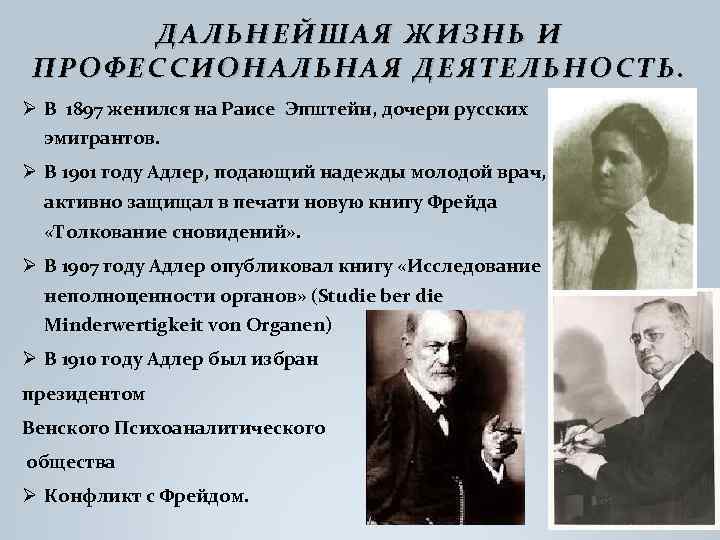 ДАЛЬНЕЙШАЯ ЖИЗНЬ И ПРОФЕССИОНАЛЬНАЯ ДЕЯТЕЛЬНОСТЬ.

➢ В 1897 женился на Раисе Эпштейн, дочери русских эмигрантов.

➢ В 1901 году Адлер, подающий надежды молодой врач, активно защищал в печати новую книгу Фрейда «Толкование сновидений».

➢ В 1907 году Адлер опубликовал книгу «Исследование неполноценности органов» (Studie ber die Minderwertigkeit von Organen)

➢ В 1910 году Адлер был избран

президентом

Венского Психоаналитического

общества

➢ Конфликт с Фрейдом.